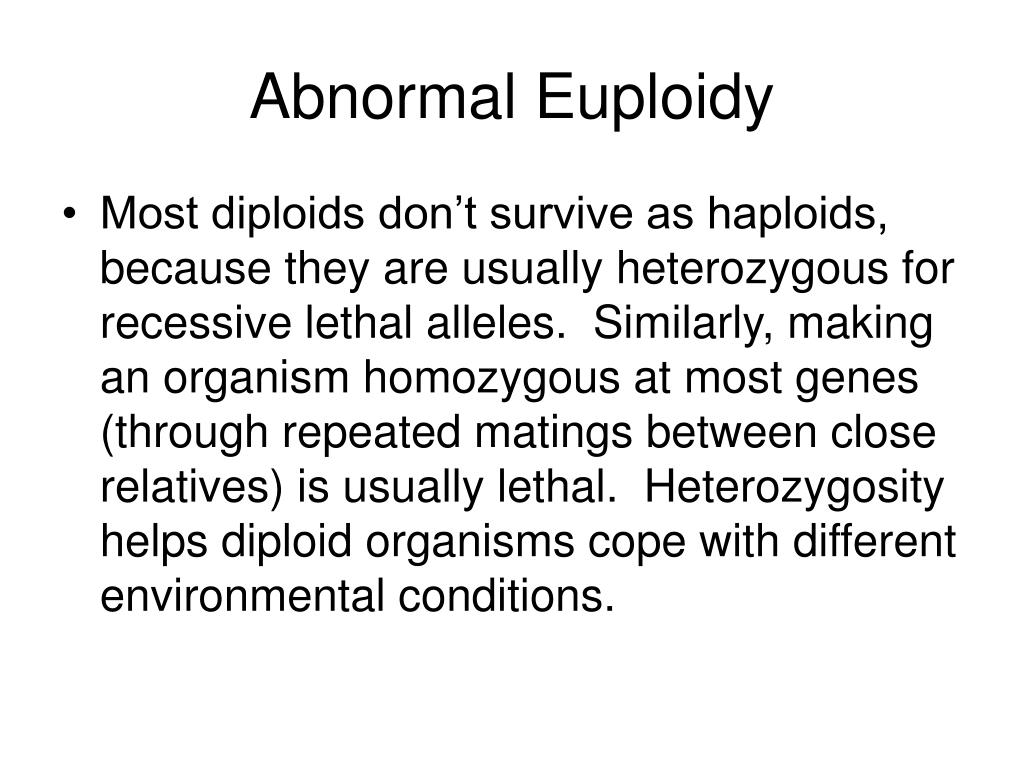 Abnormal Euploidy

• Most diploids don’t survive as haploids, because they are usually heterozygous for recessive lethal alleles.  Similarly, making an organism homozygous at most genes (through repeated matings between close relatives) is usually lethal.  Heterozygosity helps diploid organisms cope with different environmental conditions.